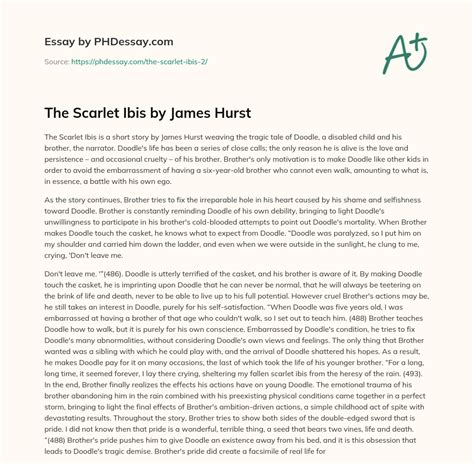 Essay by PHDessay.com

Source: https://phdessay.com/the-scarlet-ibis-2/

A+

The Scarlet Ibis by James Hurst

The Scarlet Ibis is a short story by James Hurst weaving the tragic tale of Doodle, a disabled child and his brother, the narrator. Doodle's life has been a series of close calls; the only reason he is alive is the love and persistence – and occasional cruelty – of his brother. Brother's only motivation is to make Doodle like other kids in order to avoid the embarrassment of having a six-year-old brother who cannot even walk, amounting to what is, in essence, a battle with his own ego.

As the story continues, Brother tries to fix the irreparable hole in his heart caused by his shame and selfishness toward Doodle. Brother is constantly reminding Doodle of his own debility, bringing to light Doodle's unwillingness to participate in his brother's cold-blooded attempts to point out Doodle's mortality. When Brother makes Doodle touch the casket, he knows what to expect from Doodle. "Doodle was paralyzed, so I put him on my shoulder and carried him down the ladder, and even when we were outside in the sunlight, he clung to me, crying, 'Don't leave me.

Don't leave me. '"(486). Doodle is utterly terrified of the casket, and his brother is aware of it. By making Doodle touch the casket, he is imprinting upon Doodle that he can never be normal, that he will always be teetering on the brink of life and death, never to be able to live up to his full potential. However cruel Brother's actions may be, he still takes an interest in Doodle, purely for his self-satisfaction. "When Doodle was five years old, I was embarrassed at having a brother of that age who couldn't walk, so I set out to teach him. (488) Brother teaches Doodle how to walk, but it is purely for his own conscience. Embarrassed by Doodle's condition, he tries to fix Doodle's many abnormalities, without considering Doodle's own views and feelings. The only thing that Brother wanted was a sibling with which he could play with, and the arrival of Doodle shattered his hopes. As a result, he makes Doodle pay for it on many occasions, the last of which took the life of his younger brother. "For a long, long time, it seemed forever, I lay there crying, sheltering my fallen scarlet ibis from the heresy of the rain. (493). In the end, Brother finally realizes the effects his actions have on young Doodle. The emotional trauma of his brother abandoning him in the rain combined with his preexisting physical conditions came together in a perfect storm, bringing to light the final effects of Brother's ambition-driven actions, a simple childhood act of spite with devastating results. Throughout the story, Brother tries to show both sides of the double-edged sword that is pride. I did not know then that pride is a wonderful, terrible thing, a seed that bears two vines, life and death. "(488) Brother's pride pushes him to give Doodle an existence away from his bed, and it is this obsession that leads to Doodle's tragic demise. Brother's pride did create a facsimile of real life for